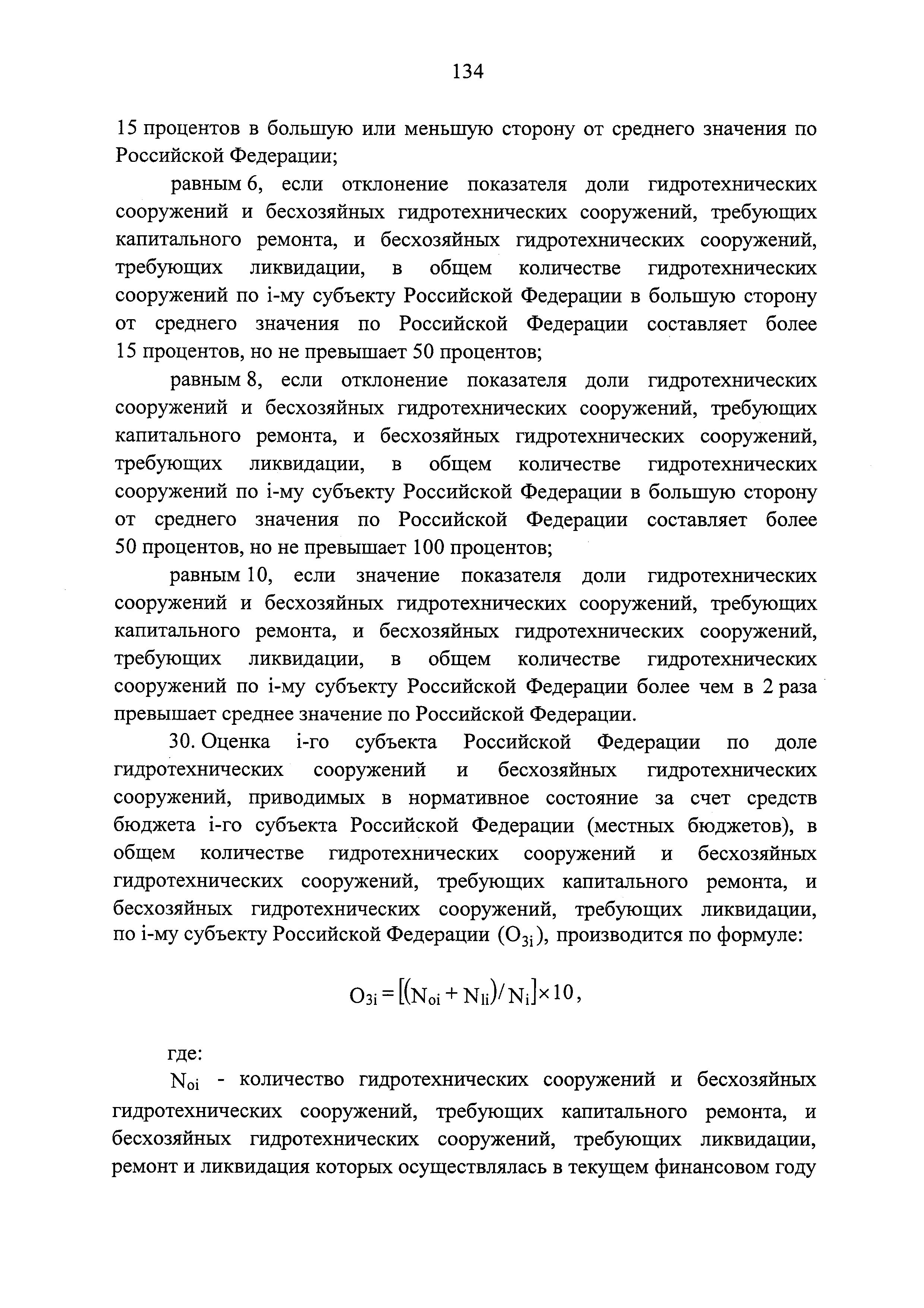 134

15 процентов в большую или меньшую сторону от среднего значения по Российской Федерации;

равным 6, если отклонение показателя доли гидротехнических сооружений и бесхозяйных гидротехнических сооружений, требующих капитального ремонта, и бесхозяйных гидротехнических сооружений, требующих ликвидации, в общем количестве гидротехнических сооружений по i-му субъекту Российской Федерации в большую сторону от среднего значения по Российской Федерации составляет более 15 процентов, но не превышает 50 процентов;

равным 8, если отклонение показателя доли гидротехнических сооружений и бесхозяйных гидротехнических сооружений, требующих капитального ремонта, и бесхозяйных гидротехнических сооружений, требующих ликвидации, в общем количестве гидротехнических сооружений по i-му субъекту Российской Федерации в большую сторону от среднего значения по Российской Федерации составляет более 50 процентов, но не превышает 100 процентов;

равным 10, если значение показателя доли гидротехнических сооружений и бесхозяйных гидротехнических сооружений, требующих капитального ремонта, и бесхозяйных гидротехнических сооружений, требующих ликвидации, в общем количестве гидротехнических сооружений по i-му субъекту Российской Федерации более чем в 2 раза превышает среднее значение по Российской Федерации.

30. Оценка i-го субъекта Российской Федерации по доле гидротехнических сооружений и бесхозяйных гидротехнических сооружений, приводимых в нормативное состояние за счет средств бюджета i-го субъекта Российской Федерации (местных бюджетов), в общем количестве гидротехнических сооружений и бесхозяйных гидротехнических сооружений, требующих капитального ремонта, и бесхозяйных гидротехнических сооружений, требующих ликвидации, по i-му субъекту Российской Федерации ($O_{3i}$), производится по формуле:

$O_{3i} = [(N_{oi} + N_{li}) / N_i] \times 10$,

где:

$N_{oi}$ - количество гидротехнических сооружений и бесхозяйных гидротехнических сооружений, требующих капитального ремонта, и бесхозяйных гидротехнических сооружений, требующих ликвидации, ремонт и ликвидация которых осуществлялась в текущем финансовом году